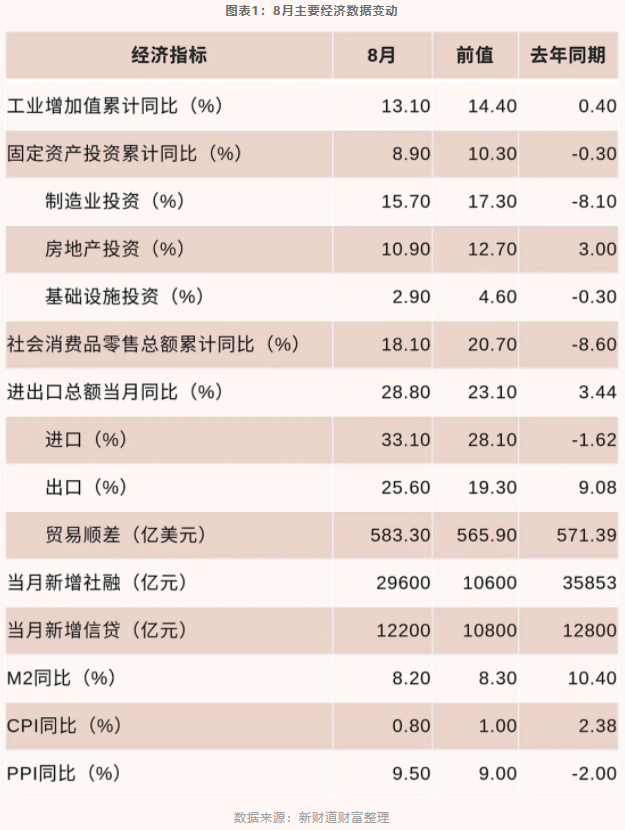 图表1：8月主要经济数据变动

| 经济指标 | 8月 | 前值 | 去年同期 |
|---|---|---|---|
| 工业增加值累计同比（%） | 13.10 | 14.40 | 0.40 |
| 固定资产投资累计同比（%） | 8.90 | 10.30 | -0.30 |
| 制造业投资（%） | 15.70 | 17.30 | -8.10 |
| 房地产投资（%） | 10.90 | 12.70 | 3.00 |
| 基础设施投资（%） | 2.90 | 4.60 | -0.30 |
| 社会消费品零售总额累计同比（%） | 18.10 | 20.70 | -8.60 |
| 进出口总额当月同比（%） | 28.80 | 23.10 | 3.44 |
| 进口（%） | 33.10 | 28.10 | -1.62 |
| 出口（%） | 25.60 | 19.30 | 9.08 |
| 贸易顺差（亿美元） | 583.30 | 565.90 | 571.39 |
| 当月新增社融（亿元） | 29600 | 10600 | 35853 |
| 当月新增信贷（亿元） | 12200 | 10800 | 12800 |
| M2同比（%） | 8.20 | 8.30 | 10.40 |
| CPI同比（%） | 0.80 | 1.00 | 2.38 |
| PPI同比（%） | 9.50 | 9.00 | -2.00 |

数据来源：新财道财富整理